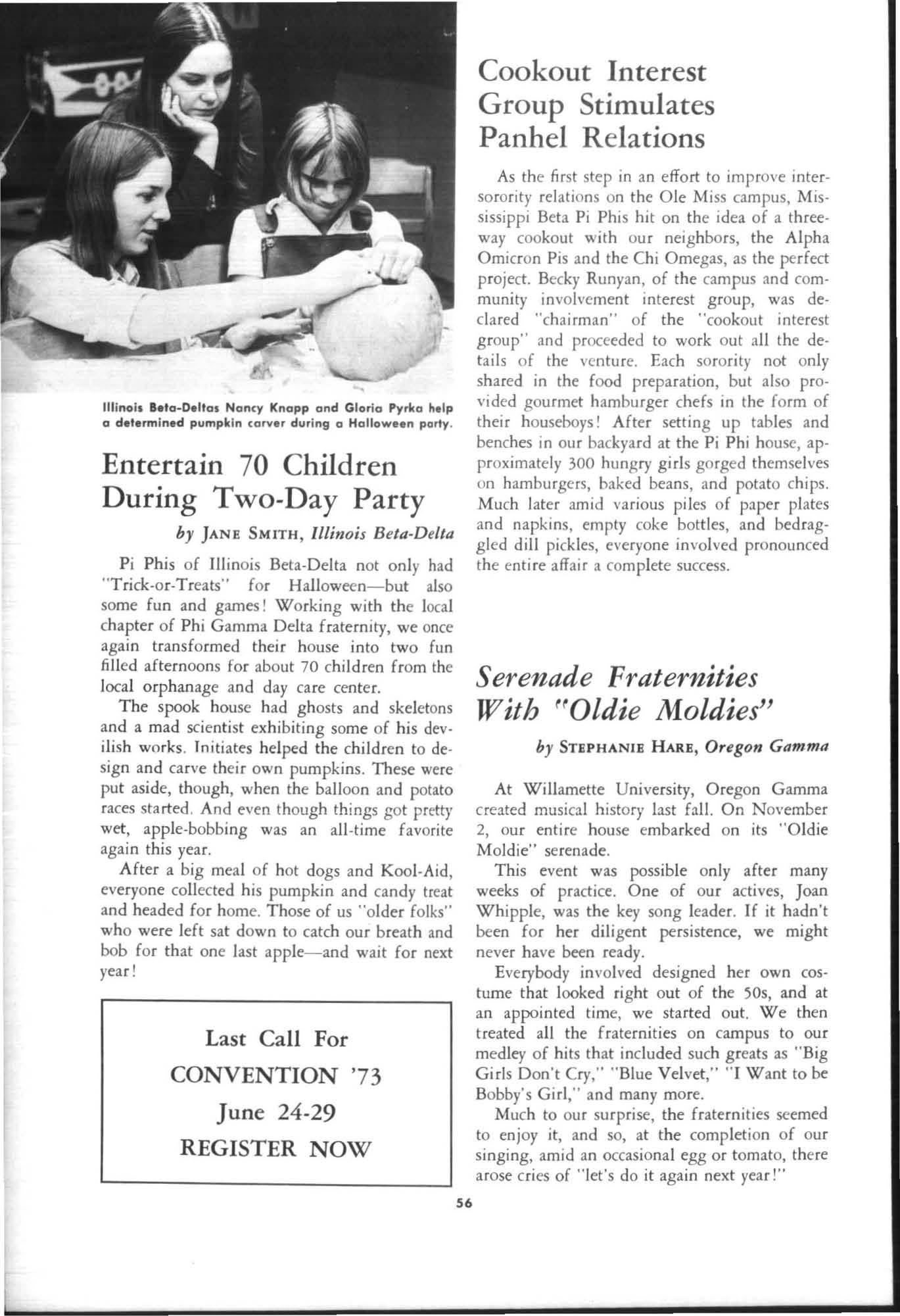 Illinois Beta-Deltas Nancy Knapp and Gloria Pyrka help a determined pumpkin carver during a Halloween party.

Entertain 70 Children During Two-Day Party

by JANE SMITH, Illinois Beta-Delta

Pi Phis of Illinois Beta-Delta not only had "Trick-or-Treats" for Halloween—but also some fun and games! Working with the local chapter of Phi Gamma Delta fraternity, we once again transformed their house into two fun filled afternoons for about 70 children from the local orphanage and day care center.

The spook house had ghosts and skeletons and a mad scientist exhibiting some of his devilish works. Initiates helped the children to design and carve their own pumpkins. These were put aside, though, when the balloon and potato races started. And even though things got pretty wet, apple-bobbing was an all-time favorite again this year.

After a big meal of hot dogs and Kool-Aid, everyone collected his pumpkin and candy treat and headed for home. Those of us "older folks" who were left sat down to catch our breath and bob for that one last apple—and wait for next year!

Last Call For
CONVENTION '73
June 24-29
REGISTER NOW

Cookout Interest Group Stimulates Panhel Relations

As the first step in an effort to improve intersorority relations on the Ole Miss campus, Mississippi Beta Pi Phis hit on the idea of a three-way cookout with our neighbors, the Alpha Omicron Pis and the Chi Omegas, as the perfect project. Becky Runyan, of the campus and community involvement interest group, was declared "chairman" of the "cookout interest group" and proceeded to work out all the details of the venture. Each sorority not only shared in the food preparation, but also provided gourmet hamburger chefs in the form of their houseboys! After setting up tables and benches in our backyard at the Pi Phi house, approximately 300 hungry girls gorged themselves on hamburgers, baked beans, and potato chips. Much later amid various piles of paper plates and napkins, empty coke bottles, and bedraggled dill pickles, everyone involved pronounced the entire affair a complete success.

Serenade Fraternities With "Oldie Moldies"

by STEPHANIE HARE, Oregon Gamma

At Willamette University, Oregon Gamma created musical history last fall. On November 2, our entire house embarked on its "Oldie Moldie" serenade.

This event was possible only after many weeks of practice. One of our actives, Joan Whipple, was the key song leader. If it hadn't been for her diligent persistence, we might never have been ready.

Everybody involved designed her own costume that looked right out of the 50s, and at an appointed time, we started out. We then treated all the fraternities on campus to our medley of hits that included such greats as "Big Girls Don't Cry," "Blue Velvet," "I Want to be Bobby's Girl," and many more.

Much to our surprise, the fraternities seemed to enjoy it, and so, at the completion of our singing, amid an occasional egg or tomato, there arose cries of "let's do it again next year!"

56